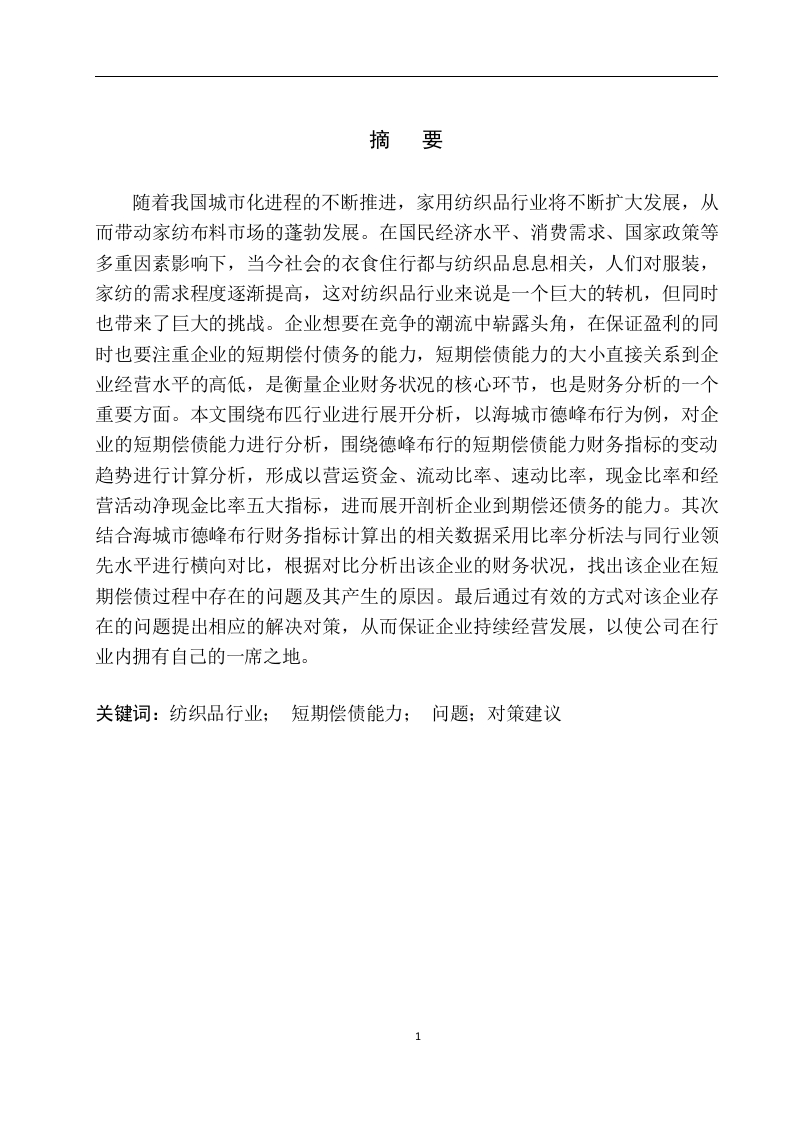 摘 要

随着我国城市化进程的不断推进，家用纺织品行业将不断扩大发展，从而带动家纺布料市场的蓬勃发展。在国民经济水平、消费需求、国家政策等多重因素影响下，当今社会的衣食住行都与纺织品息息相关，人们对服装，家纺的需求程度逐渐提高，这对纺织品行业来说是一个巨大的转机，但同时也带来了巨大的挑战。企业想要在竞争的潮流中崭露头角，在保证盈利的同时也要注重企业的短期偿付债务的能力，短期偿债能力的大小直接关系到企业经营水平的高低，是衡量企业财务状况的核心环节，也是财务分析的一个重要方面。本文围绕布匹行业进行展开分析，以海城市德峰布行为例，对企业的短期偿债能力进行分析，围绕德峰布行的短期偿债能力财务指标的变动趋势进行计算分析，形成以营运资金、流动比率、速动比率，现金比率和经营活动净现金比率五大指标，进而展开剖析企业到期偿还债务的能力。其次结合海城市德峰布行财务指标计算出的相关数据采用比率分析法与同行业领先水平进行横向对比，根据对比分析出该企业的财务状况，找出该企业在短期偿债过程中存在的问题及其产生的原因。最后通过有效的方式对该企业存在的问题提出相应的解决对策，从而保证企业持续经营发展，以使公司在行业内拥有自己的一席之地。

关键词：纺织品行业； 短期偿债能力； 问题；对策建议

1